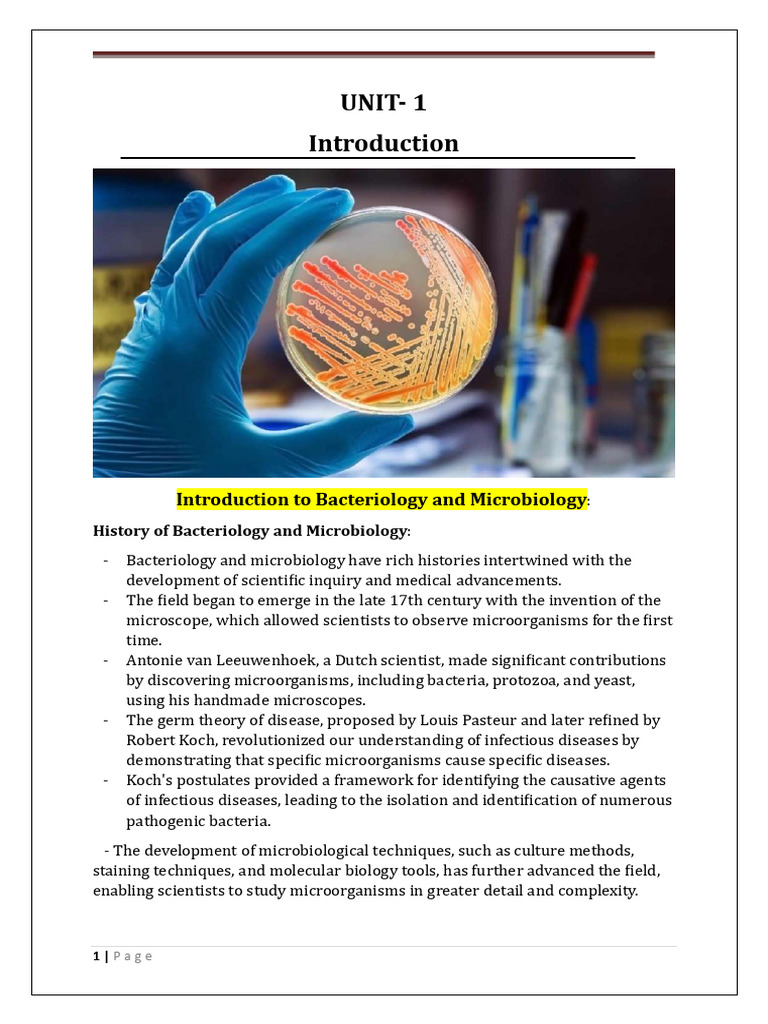 UNIT- 1

Introduction

Introduction to Bacteriology and Microbiology:

History of Bacteriology and Microbiology:

- Bacteriology and microbiology have rich histories intertwined with the development of scientific inquiry and medical advancements.
- The field began to emerge in the late 17th century with the invention of the microscope, which allowed scientists to observe microorganisms for the first time.
- Antonie van Leeuwenhoek, a Dutch scientist, made significant contributions by discovering microorganisms, including bacteria, protozoa, and yeast, using his handmade microscopes.
- The germ theory of disease, proposed by Louis Pasteur and later refined by Robert Koch, revolutionized our understanding of infectious diseases by demonstrating that specific microorganisms cause specific diseases.
- Koch's postulates provided a framework for identifying the causative agents of infectious diseases, leading to the isolation and identification of numerous pathogenic bacteria.

- The development of microbiological techniques, such as culture methods, staining techniques, and molecular biology tools, has further advanced the field, enabling scientists to study microorganisms in greater detail and complexity.

1 | Page